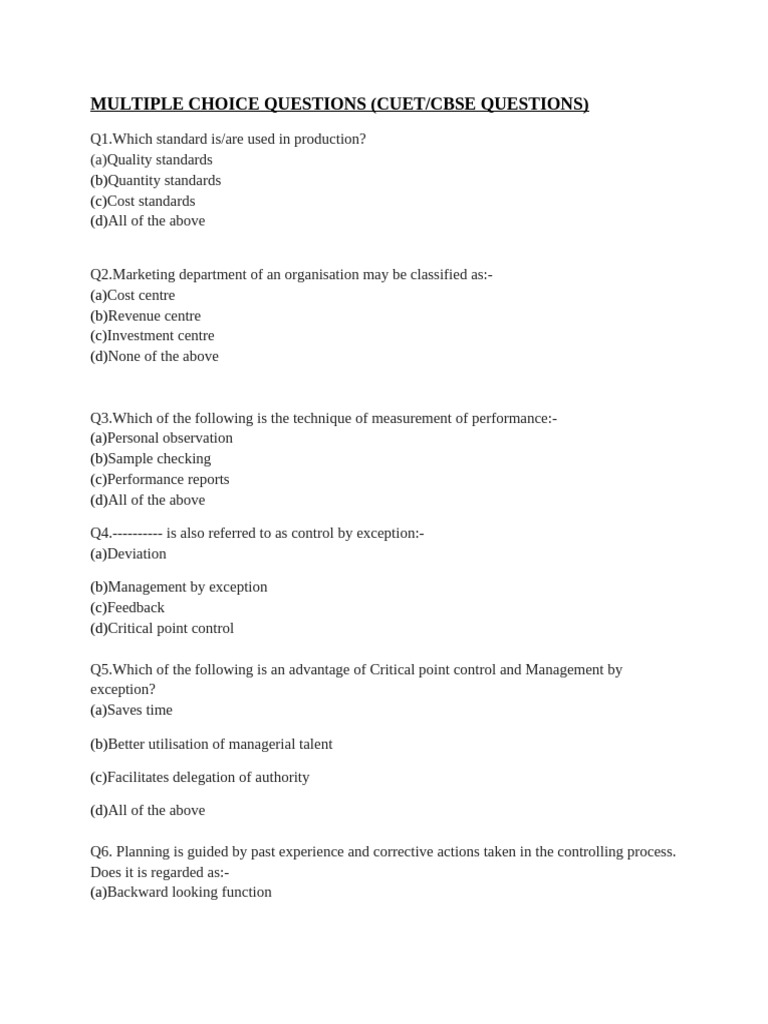 MULTIPLE CHOICE QUESTIONS (CUET/CBSE QUESTIONS)

Q1.Which standard is/are used in production?
(a)Quality standards
(b)Quantity standards
(c)Cost standards
(d)All of the above

Q2.Marketing department of an organisation may be classified as:-
(a)Cost centre
(b)Revenue centre
(c)Investment centre
(d)None of the above

Q3.Which of the following is the technique of measurement of performance:-
(a)Personal observation
(b)Sample checking
(c)Performance reports
(d)All of the above

Q4.---------- is also referred to as control by exception:-
(a)Deviation

(b)Management by exception
(c)Feedback
(d)Critical point control

Q5.Which of the following is an advantage of Critical point control and Management by exception?
(a)Saves time

(b)Better utilisation of managerial talent

(c)Facilitates delegation of authority

(d)All of the above

Q6. Planning is guided by past experience and corrective actions taken in the controlling process. Does it is regarded as:-
(a)Backward looking function